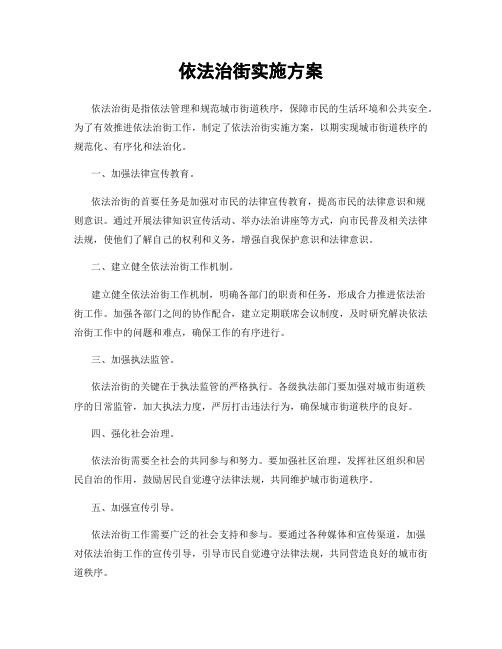 依法治街实施方案

依法治街是指依法管理和规范城市街道秩序，保障市民的生活环境和公共安全。为了有效推进依法治街工作，制定了依法治街实施方案，以期实现城市街道秩序的规范化、有序化和法治化。

一、加强法律宣传教育。

依法治街的首要任务是加强对市民的法律宣传教育，提高市民的法律意识和规则意识。通过开展法律知识宣传活动、举办法治讲座等方式，向市民普及相关法律法规，使他们了解自己的权利和义务，增强自我保护意识和法律意识。

二、建立健全依法治街工作机制。

建立健全依法治街工作机制，明确各部门的职责和任务，形成合力推进依法治街工作。加强各部门之间的协作配合，建立定期联席会议制度，及时研究解决依法治街工作中的问题和难点，确保工作的有序进行。

三、加强执法监管。

依法治街的关键在于执法监管的严格执行。各级执法部门要加强对城市街道秩序的日常监管，加大执法力度，严厉打击违法行为，确保城市街道秩序的良好。

四、强化社会治理。

依法治街需要全社会的共同参与和努力。要加强社区治理，发挥社区组织和居民自治的作用，鼓励居民自觉遵守法律法规，共同维护城市街道秩序。

五、加强宣传引导。

依法治街工作需要广泛的社会支持和参与。要通过各种媒体和宣传渠道，加强对依法治街工作的宣传引导，引导市民自觉遵守法律法规，共同营造良好的城市街道秩序。